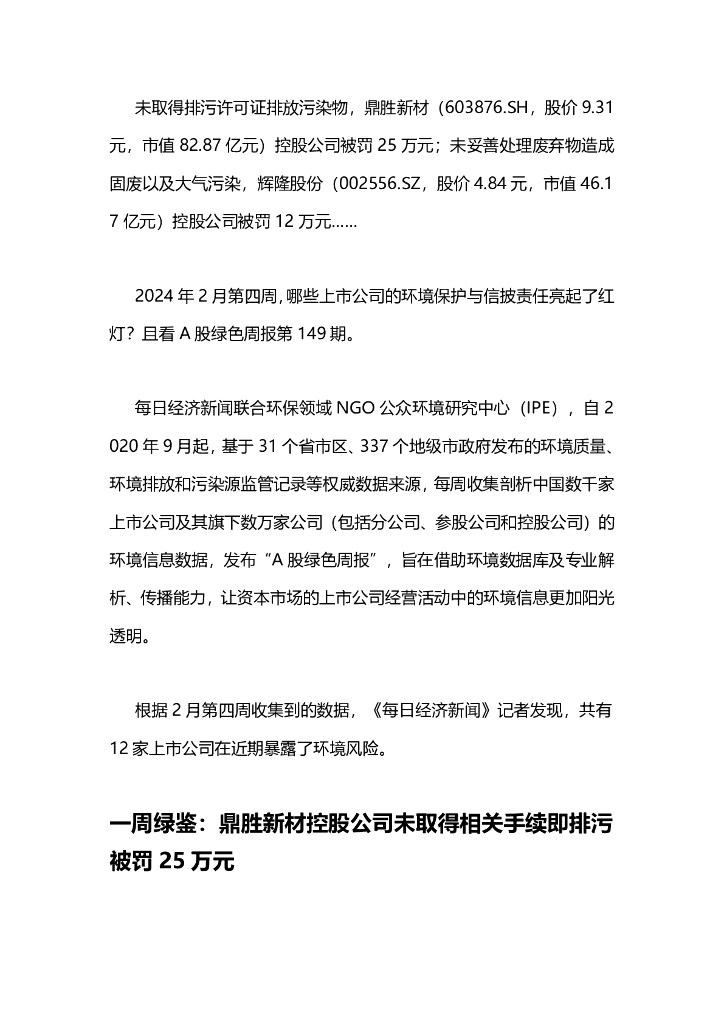 未取得排污许可证排放污染物，鼎胜新材（603876.SH，股价 9.31 元，市值 82.87 亿元）控股公司被罚 25 万元；未妥善处理废弃物造成固废以及大气污染，辉隆股份（002556.SZ，股价 4.84 元，市值 46.17 亿元）控股公司被罚 12 万元……

2024 年 2 月第四周，哪些上市公司的环境保护与信披责任亮起了红灯？且看 A 股绿色周报第 149 期。

每日经济新闻联合环保领域 NGO 公众环境研究中心（IPE），自 2020 年 9 月起，基于 31 个省市区、337 个地级市政府发布的环境质量、环境排放和污染源监管记录等权威数据来源，每周收集剖析中国数千家上市公司及其旗下数万家公司（包括分公司、参股公司和控股公司）的环境信息数据，发布“A 股绿色周报”，旨在借助环境数据库及专业解析、传播能力，让资本市场的上市公司经营活动中的环境信息更加阳光透明。

根据 2 月第四周收集到的数据，《每日经济新闻》记者发现，共有 12 家上市公司在近期暴露了环境风险。

一周绿鉴：鼎胜新材控股公司未取得相关手续即排污被罚 25 万元